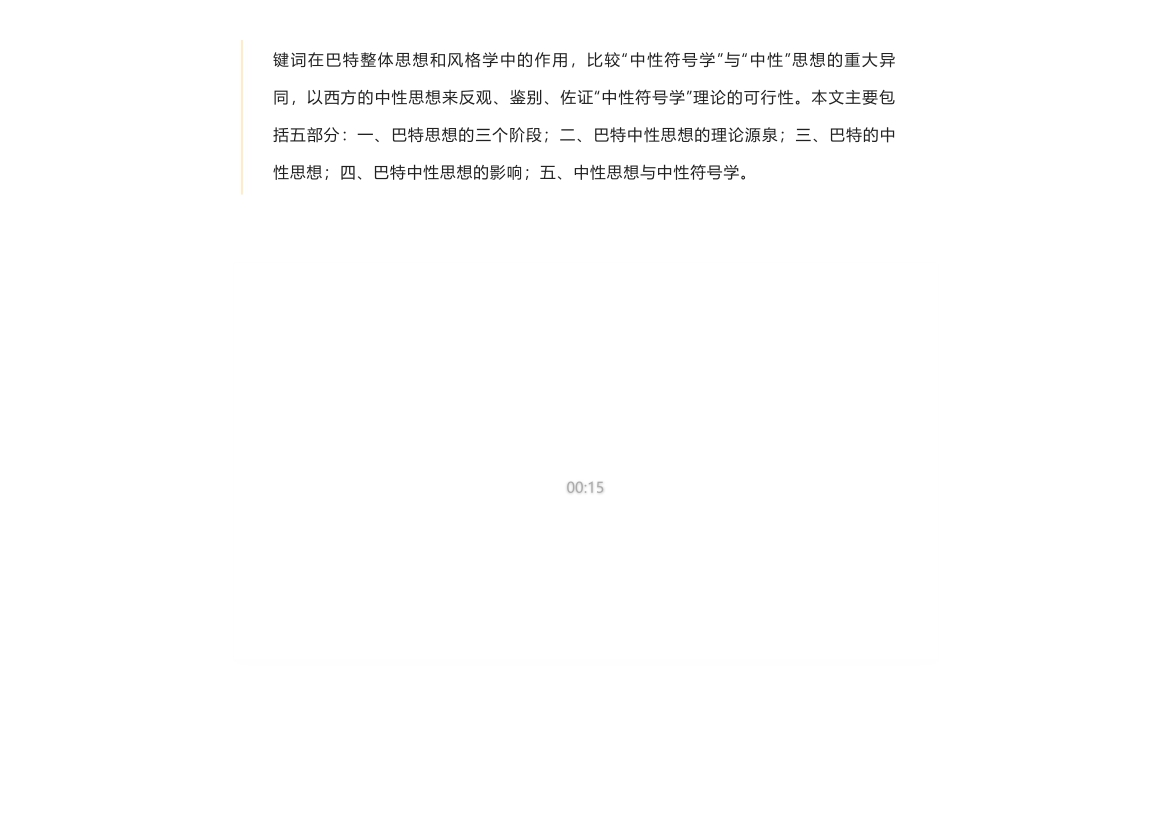 键词在巴特整体思想和风格学中的作用，比较“中性符号学”与“中性”思想的重大异同，以西方的中性思想来反观、鉴别、佐证“中性符号学”理论的可行性。本文主要包括五部分：一、巴特思想的三个阶段；二、巴特中性思想的理论源泉；三、巴特的中性思想；四、巴特中性思想的影响；五、中性思想与中性符号学。

00:15